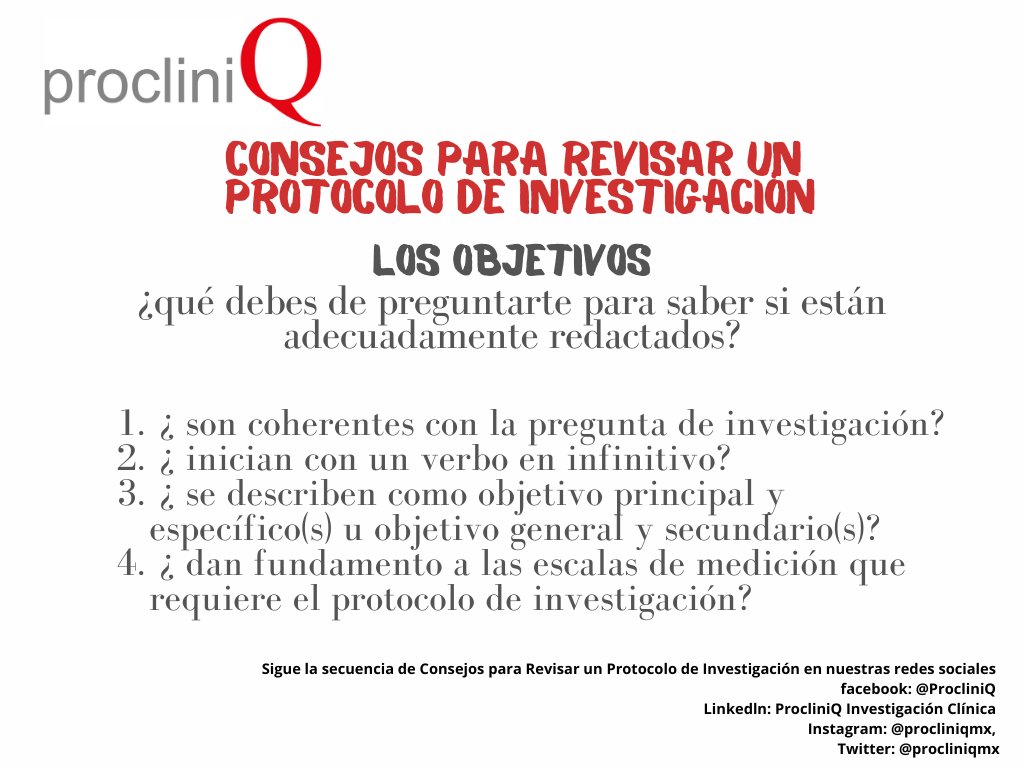 procliniQ

CONSEJOS PARA REVISAR UN PROTOCOLO DE INVESTIGACIÓN

LOS OBJETIVOS

¿qué debes de preguntarte para saber si están adecuadamente redactados?

1. ¿ son coherentes con la pregunta de investigación?
2. ¿ inician con un verbo en infinitivo?
3. ¿ se describen como objetivo principal y específico(s) u objetivo general y secundario(s)?
4. ¿ dan fundamento a las escalas de medición que requiere el protocolo de investigación?

Sigue la secuencia de Consejos para Revisar un Protocolo de Investigación en nuestras redes sociales
facebook: @ProcliniQ
LinkedIn: ProcliniQ Investigación Clínica
Instagram: @procliniqmx,
Twitter: @procliniqmx